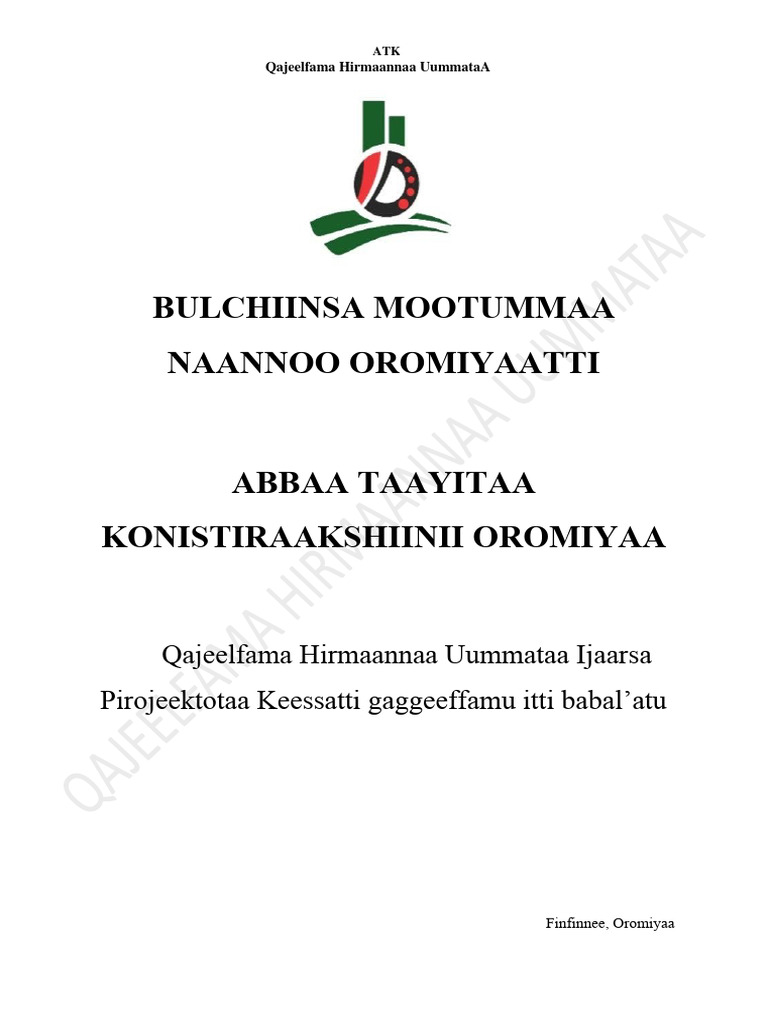 ATK
Qajeelfama Hirmaannaa UummataA

BULCHIINSA MOOTUMMAA
NAANNOO OROMIYAATTI

ABBAA TAAYITAA
KONISTIRAAKSHIINII OROMIYAA

Qajeelfama Hirmaannaa Uummataa Ijaarsa Pirojeektotaa Keessatti gaggeeffamu itti babal'atu

QAJEELFAMA HIRMAANNAA UUMMATAA

Finfinnee, Oromiyaa